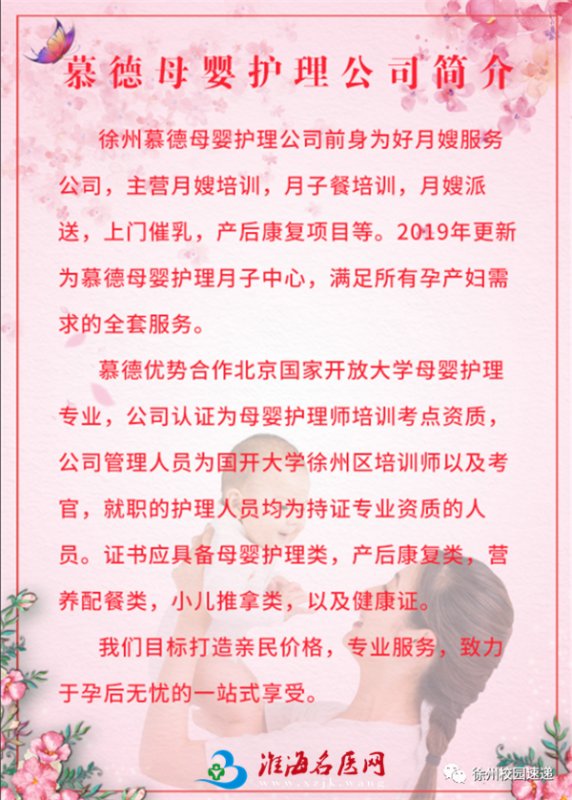 慕德母婴护理公司简介

徐州慕德母婴护理公司前身为好月嫂服务公司，主营月嫂培训，月子餐培训，月嫂派送，上门催乳，产后康复项目等。2019年更新为慕德母婴护理月子中心，满足所有孕产妇需求的全套服务。

慕德优势合作北京国家开放大学母婴护理专业，公司认证为母婴护理师培训考点资质，公司管理人员为国开大学徐州区培训师以及考官，就职的护理人员均为持证专业资质的人员。证书应具备母婴护理类，产后康复类，营养配餐类，小儿推拿类，以及健康证。

我们目标打造亲民价格，专业服务，致力于孕后无忧的一站式享受。

淮海名医网
www.xzjk.wang

徐州校园速递